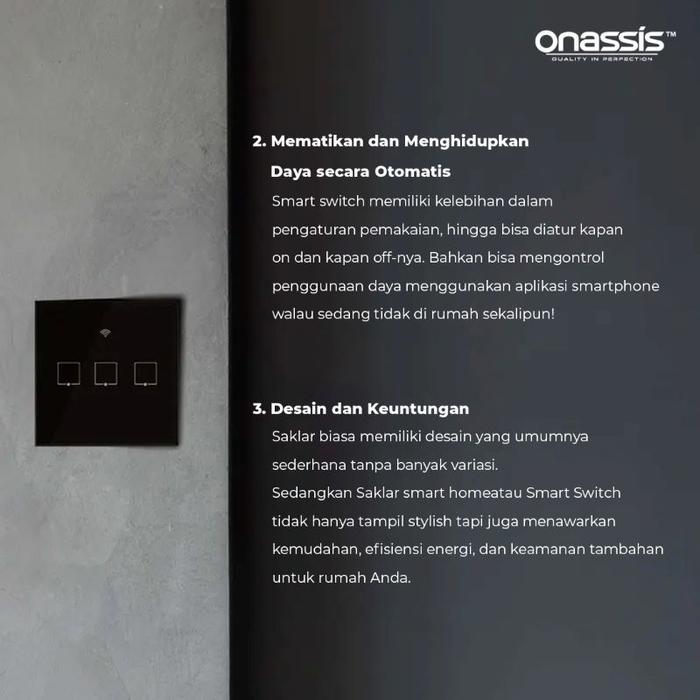 onassis™
QUALITY IN PERFECTION

2. Mematikan dan Menghidupkan Daya secara Otomatis

Smart switch memiliki kelebihan dalam pengaturan pemakaian, hingga bisa diatur kapan on dan kapan off-nya. Bahkan bisa mengontrol penggunaan daya menggunakan aplikasi smartphone walau sedang tidak di rumah sekalipun!

3. Desain dan Keuntungan

Saklar biasa memiliki desain yang umumnya sederhana tanpa banyak variasi.
Sedangkan Saklar smart homeatau Smart Switch tidak hanya tampil stylish tapi juga menawarkan kemudahan, efisiensi energi, dan keamanan tambahan untuk rumah Anda.